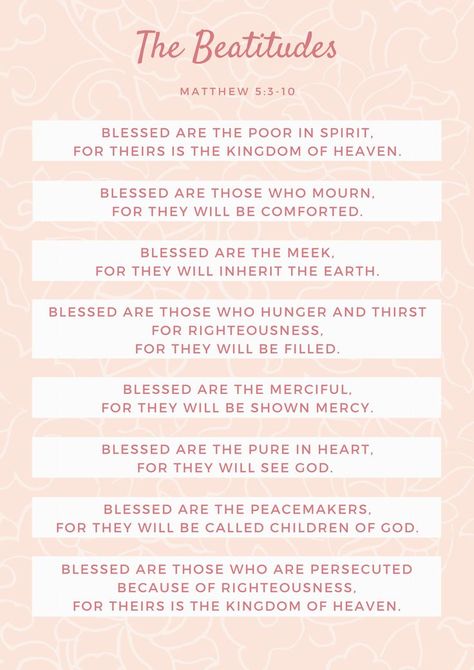 The Beatitudes

MATTHEW 5:3-10

BLESSED ARE THE POOR IN SPIRIT, FOR THEIRS IS THE KINGDOM OF HEAVEN.

BLESSED ARE THOSE WHO MOURN, FOR THEY WILL BE COMFORTED.

BLESSED ARE THE MEEK, FOR THEY WILL INHERIT THE EARTH.

BLESSED ARE THOSE WHO HUNGER AND THIRST FOR RIGHTEOUSNESS, FOR THEY WILL BE FILLED.

BLESSED ARE THE MERCIFUL, FOR THEY WILL BE SHOWN MERCY.

BLESSED ARE THE PURE IN HEART, FOR THEY WILL SEE GOD.

BLESSED ARE THE PEACEMAKERS, FOR THEY WILL BE CALLED CHILDREN OF GOD.

BLESSED ARE THOSE WHO ARE PERSECUTED BECAUSE OF RIGHTEOUSNESS, FOR THEIRS IS THE KINGDOM OF HEAVEN.